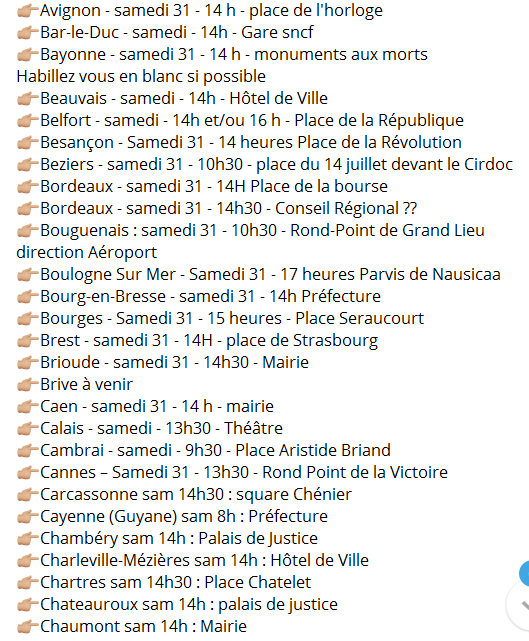 👉Avignon - samedi 31 - 14 h - place de l'horloge
👉Bar-le-Duc - samedi - 14h - Gare sncf
👉Bayonne - samedi 31 - 14 h - monuments aux morts
Habillez vous en blanc si possible
👉Beauvais - samedi - 14h - Hôtel de Ville
👉Belfort - samedi - 14h et/ou 16 h - Place de la République
👉Besançon - Samedi 31 - 14 heures Place de la Révolution
👉Beziers - samedi 31 - 10h30 - place du 14 juillet devant le Cirdoc
👉Bordeaux - samedi 31 - 14H Place de la bourse
👉Bordeaux - samedi 31 - 14h30 - Conseil Régional ??
👉Bouguenais : samedi 31 - 10h30 - Rond-Point de Grand Lieu direction Aéroport
👉Boulogne Sur Mer - Samedi 31 - 17 heures Parvis de Nausicaa
👉Bourg-en-Bresse - samedi 31 - 14h Préfecture
👉Bourges - Samedi 31 - 15 heures - Place Seraucourt
👉Brest - samedi 31 - 14H - place de Strasbourg
👉Brioude - samedi 31 - 14h30 - Mairie
👉Brive à venir
👉Caen - samedi 31 - 14 h - mairie
👉Calais - samedi - 13h30 - Théâtre
👉Cambrai - samedi - 9h30 - Place Aristide Briand
👉Cannes – Samedi 31 - 13h30 - Rond Point de la Victoire
👉Carcassonne sam 14h30 : square Chénier
👉Cayenne (Guyane) sam 8h : Préfecture
👉Chambéry sam 14h : Palais de Justice
👉Charleville-Mézières sam 14h : Hôtel de Ville
👉Chartres sam 14h30 : Place Chatelet
👉Chateauroux sam 14h : palais de justice
👉Chaumont sam 14h : Mairie